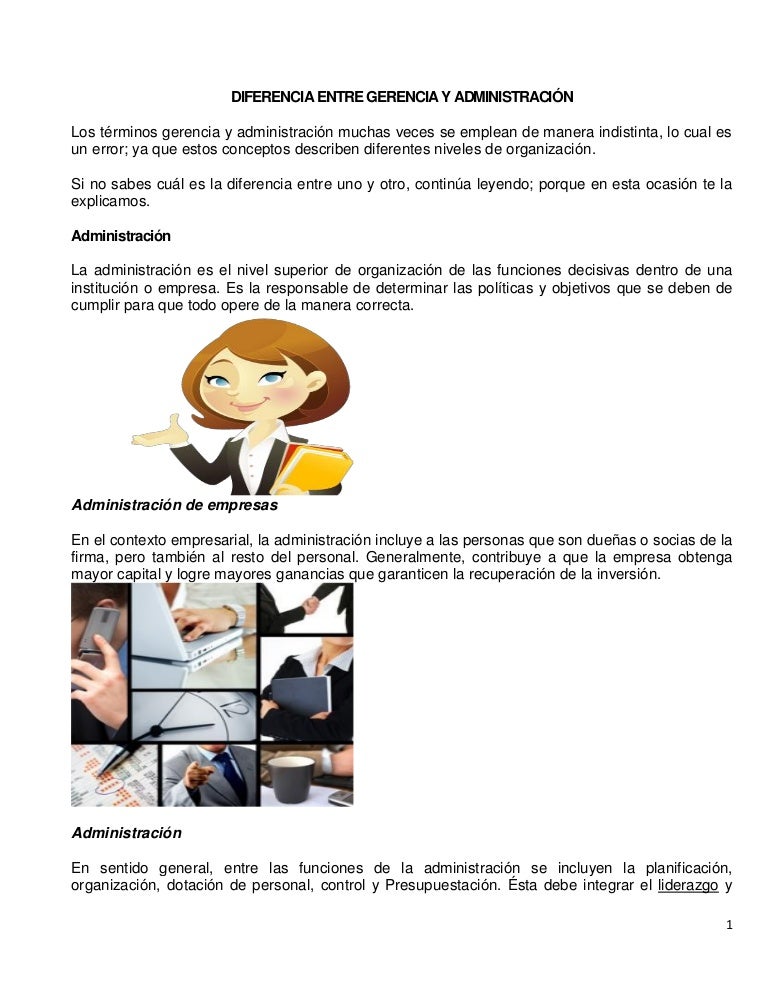 DIFERENCIA ENTRE GERENCIA Y ADMINISTRACIÓN

Los términos gerencia y administración muchas veces se emplean de manera indistinta, lo cual es un error; ya que estos conceptos describen diferentes niveles de organización.

Si no sabes cuál es la diferencia entre uno y otro, continúa leyendo; porque en esta ocasión te la explicamos.

Administración

La administración es el nivel superior de organización de las funciones decisivas dentro de una institución o empresa. Es la responsable de determinar las políticas y objetivos que se deben de cumplir para que todo opere de la manera correcta.

Administración de empresas

En el contexto empresarial, la administración incluye a las personas que son dueñas o socias de la firma, pero también al resto del personal. Generalmente, contribuye a que la empresa obtenga mayor capital y logre mayores ganancias que garanticen la recuperación de la inversión.

Administración

En sentido general, entre las funciones de la administración se incluyen la planificación, organización, dotación de personal, control y Presupuestación. Ésta debe integrar el liderazgo y

1